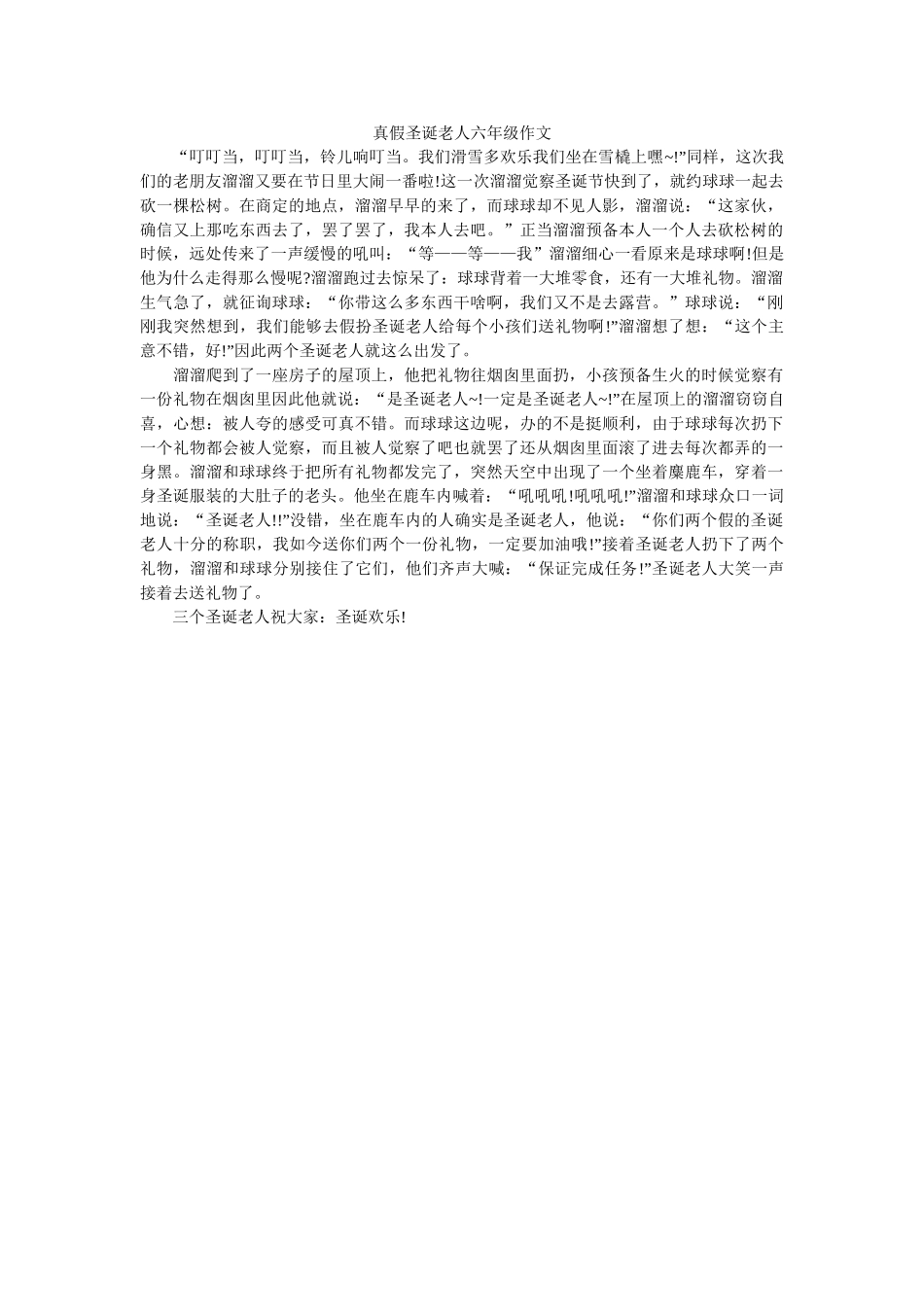 真假圣诞老人六年级作文

“叮叮当，叮叮当，铃儿响叮当。我们滑雪多欢乐我们坐在雪橇上嘿~!”同样，这次我们的老朋友溜溜又要在节日里大闹一番啦!这一次溜溜觉察圣诞节快到了，就约球球一起去砍一棵松树。在商定的地点，溜溜早早的来了，而球球却不见人影，溜溜说：“这家伙，确信又上那吃东西去了，罢了罢了，我本人去吧。”正当溜溜预备本人一个人去砍松树的时候，远处传来了一声缓慢的吼叫：“等——等——我”溜溜细心一看原来是球球啊!但是他为什么走得那么慢呢?溜溜跑过去惊呆了：球球背着一大堆零食，还有一大堆礼物。溜溜生气急了，就征询球球：“你带这么多东西干啥啊，我们又不是去露营。”球球说：“刚刚我突然想到，我们能够去假扮圣诞老人给每个小孩们送礼物啊!”溜溜想了想：“这个主意不错，好!”因此两个圣诞老人就这么出发了。

溜溜爬到了一座房子的屋顶上，他把礼物往烟囱里面扔，小孩预备生火的时候觉察有一份礼物在烟囱里因此他就说：“是圣诞老人~!一定是圣诞老人~!”在屋顶上的溜溜窃窃自喜，心想：被人夸的感受可真不错。而球球这边呢，办的不是挺顺利，由于球球每次扔下一个礼物都会被人觉察，而且被人觉察了吧也就罢了还从烟囱里面滚了进去每次都弄的一身黑。溜溜和球球终于把所有礼物都发完了，突然天空中出现了一个坐着麋鹿车，穿着一身圣诞服装的大肚子的老头。他坐在鹿车内喊着：“吼吼吼!吼吼吼!”溜溜和球球众口一词地说：“圣诞老人!!”没错，坐在鹿车内的人确实是圣诞老人，他说：“你们两个假的圣诞老人十分的称职，我如今送你们两个一份礼物，一定要加油哦!”接着圣诞老人扔下了两个礼物，溜溜和球球分别接住了它们，他们齐声大喊：“保证完成任务!”圣诞老人大笑一声接着去送礼物了。

三个圣诞老人祝大家：圣诞欢乐!